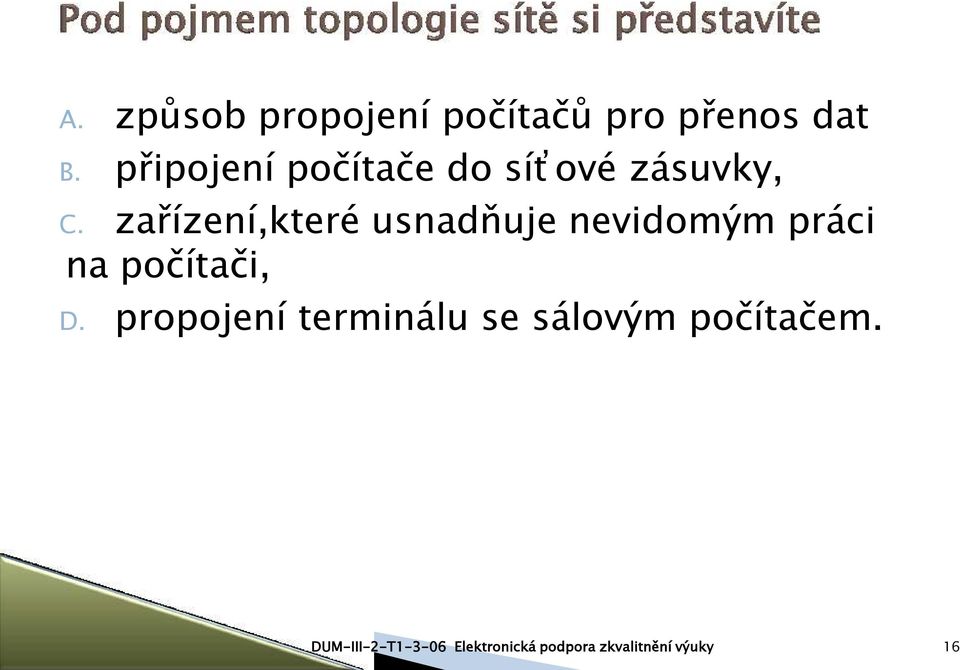 Pod pojmem topologie sítě si představíte

A. způsob propojení počítačů pro přenos dat
B. připojení počítače do síťové zásuvky,
C. zařízení,které usnadňuje nevidomým práci na počítači,
D. propojení terminálu se sálovým počítačem.

DUM-III-2-T1-3-06 Elektronická podpora zkvalitnění výuky

16